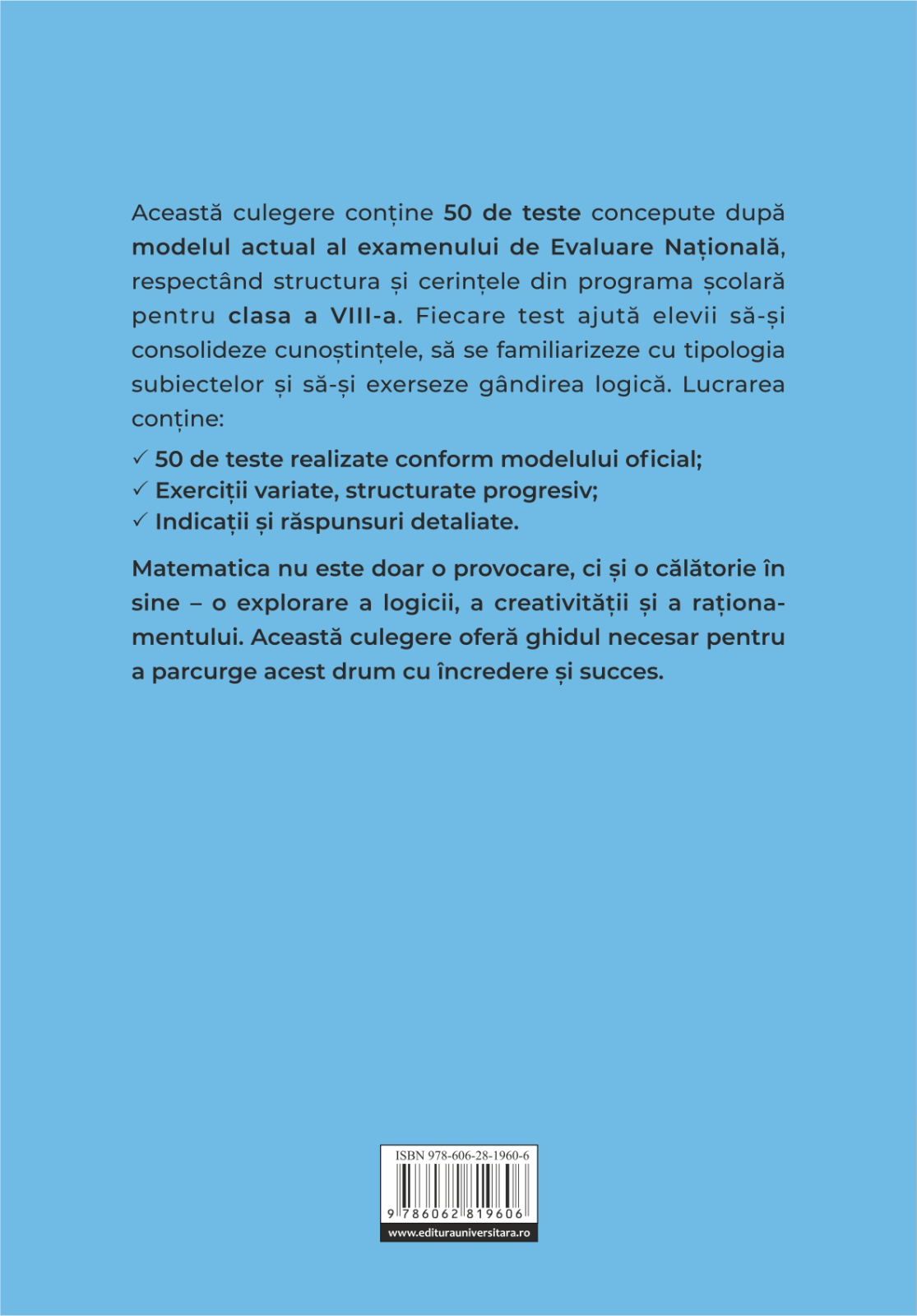 Această culegere conține 50 de teste concepute după modelul actual al examenului de Evaluare Națională, respectând structura și cerințele din programa școlară pentru clasa a VIII-a. Fiecare test ajută elevii să-și consolideze cunoștințele, să se familiarizeze cu tipologia subiectelor și să-și exerseze gândirea logică. Lucrarea conține:

✓ 50 de teste realizate conform modelului oficial;
✓ Exerciții variate, structurate progresiv;
✓ Indicații și răspunsuri detaliate.

Matematica nu este doar o provocare, ci și o călătorie în sine – o explorare a logicii, a creativității și a raționamentului. Această culegere oferă ghidul necesar pentru a parcurge acest drum cu încredere și succes.

ISBN 978-606-28-1960-6
9 786062 819606
www.editurauniversitara.ro